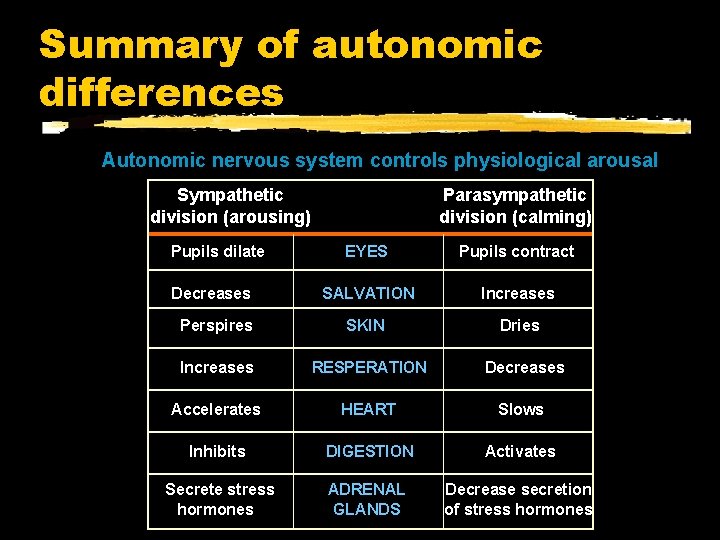 Summary of autonomic differences

Autonomic nervous system controls physiological arousal

| Sympathetic division (arousing) | | Parasympathetic division (calming) |
|---|---|---|
| Pupils dilate | EYES | Pupils contract |
| Decreases | SALVATION | Increases |
| Perspires | SKIN | Dries |
| Increases | RESPERATION | Decreases |
| Accelerates | HEART | Slows |
| Inhibits | DIGESTION | Activates |
| Secrete stress hormones | ADRENAL GLANDS | Decrease secretion of stress hormones |